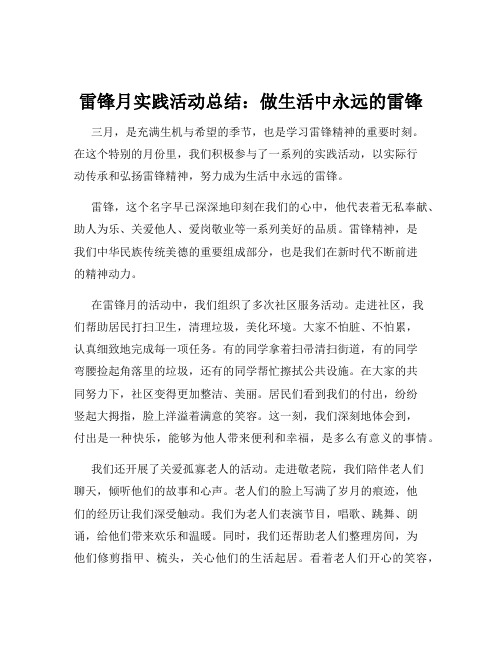 雷锋月实践活动总结：做生活中永远的雷锋

三月，是充满生机与希望的季节，也是学习雷锋精神的重要时刻。在这个特别的月份里，我们积极参与了一系列的实践活动，以实际行动传承和弘扬雷锋精神，努力成为生活中永远的雷锋。

雷锋，这个名字早已深深地印刻在我们的心中，他代表着无私奉献、助人为乐、关爱他人、爱岗敬业等一系列美好的品质。雷锋精神，是我们中华民族传统美德的重要组成部分，也是我们在新时代不断前进的精神动力。

在雷锋月的活动中，我们组织了多次社区服务活动。走进社区，我们帮助居民打扫卫生，清理垃圾，美化环境。大家不怕脏、不怕累，认真细致地完成每一项任务。有的同学拿着扫帚清扫街道，有的同学弯腰捡起角落里的垃圾，还有的同学帮忙擦拭公共设施。在大家的共同努力下，社区变得更加整洁、美丽。居民们看到我们的付出，纷纷竖起大拇指，脸上洋溢着满意的笑容。这一刻，我们深刻地体会到，付出是一种快乐，能够为他人带来便利和幸福，是多么有意义的事情。

我们还开展了关爱孤寡老人的活动。走进敬老院，我们陪伴老人们聊天，倾听他们的故事和心声。老人们的脸上写满了岁月的痕迹，他们的经历让我们深受触动。我们为老人们表演节目，唱歌、跳舞、朗诵，给他们带来欢乐和温暖。同时，我们还帮助老人们整理房间，为他们修剪指甲、梳头，关心他们的生活起居。看着老人们开心的笑容，